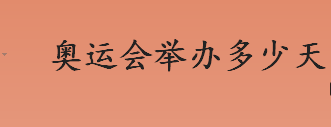 奥运会举办多少天